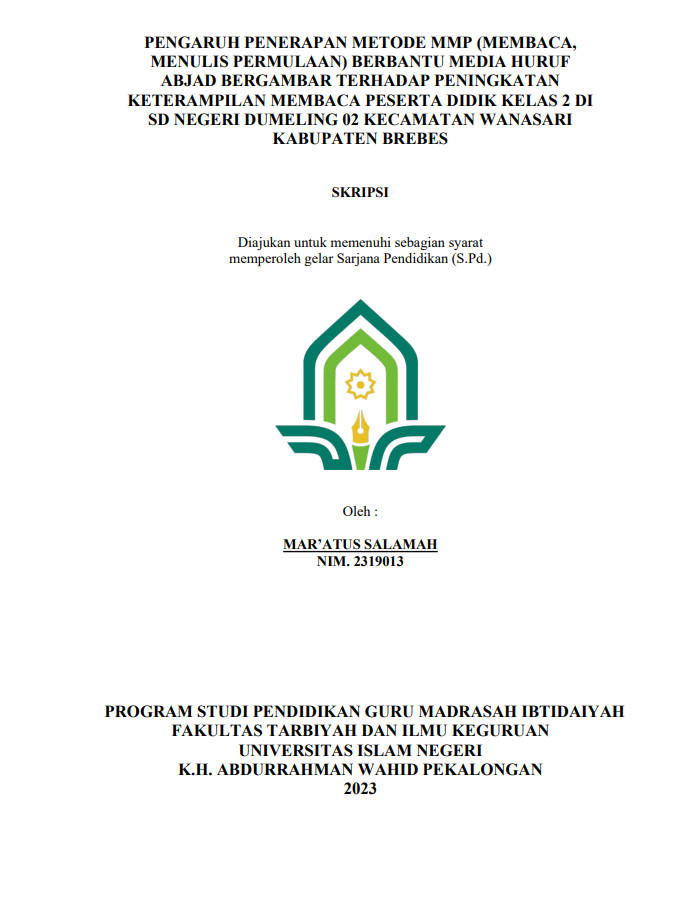 PENGARUH PENERAPAN METODE MMP (MEMBACA, MENULIS PERMULAAN) BERBANTU MEDIA HURUF ABJAD BERGAMBAR TERHADAP PENINGKATAN KETERAMPILAN MEMBACA PESERTA DIDIK KELAS 2 DI SD NEGERI DUMELING 02 KECAMATAN WANASARI KABUPATEN BREBES

SKRIPSI

Diajukan untuk memenuhi sebagian syarat memperoleh gelar Sarjana Pendidikan (S.Pd.)

Oleh :

MAR'ATUS SALAMAH
NIM. 2319013

PROGRAM STUDI PENDIDIKAN GURU MADRASAH IBTIDAIYAH
FAKULTAS TARBIYAH DAN ILMU KEGURUAN
UNIVERSITAS ISLAM NEGERI
K.H. ABDURRAHMAN WAHID PEKALONGAN
2023